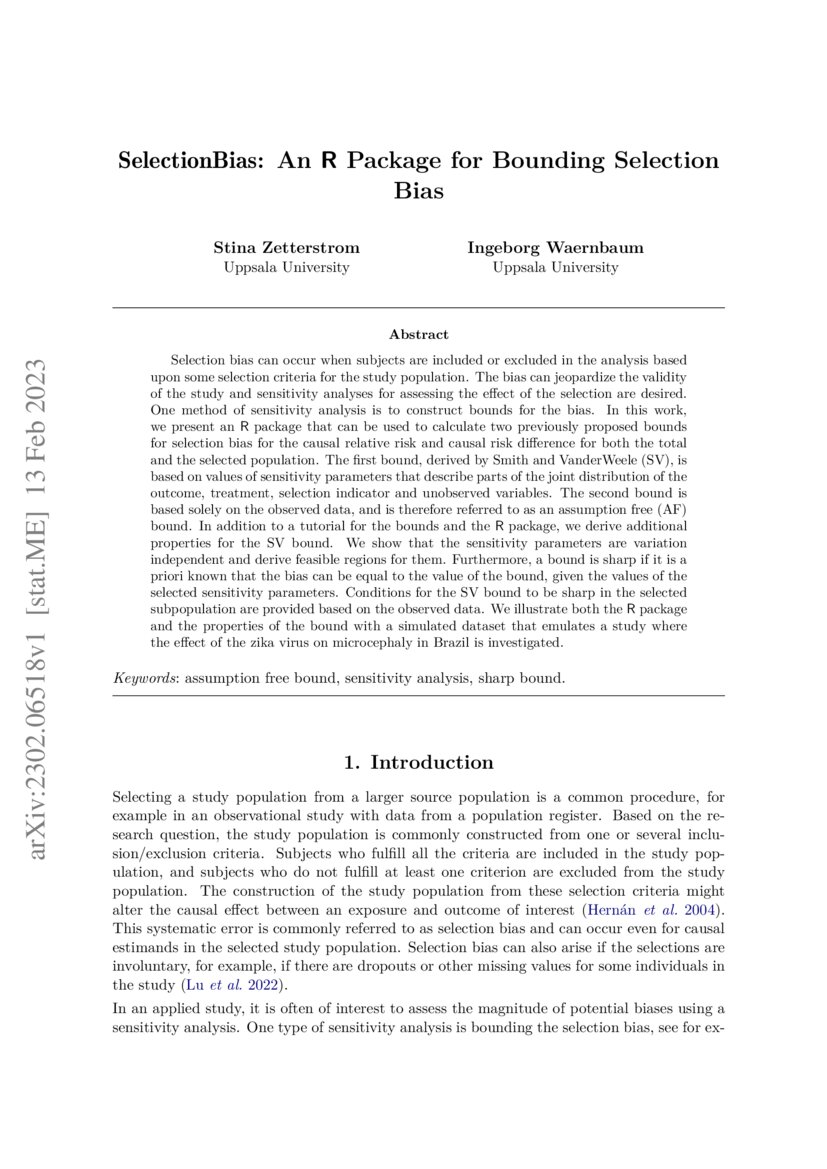 arXiv:2302.06518v1 [stat.ME] 13 Feb 2023

SelectionBias: An R Package for Bounding Selection Bias

Stina Zetterstrom
Uppsala University

Ingeborg Waernbaum
Uppsala University

Abstract

Selection bias can occur when subjects are included or excluded in the analysis based upon some selection criteria for the study population. The bias can jeopardize the validity of the study and sensitivity analyses for assessing the effect of the selection are desired. One method of sensitivity analysis is to construct bounds for the bias. In this work, we present an R package that can be used to calculate two previously proposed bounds for selection bias for the causal relative risk and causal risk difference for both the total and the selected population. The first bound, derived by Smith and VanderWeele (SV), is based on values of sensitivity parameters that describe parts of the joint distribution of the outcome, treatment, selection indicator and unobserved variables. The second bound is based solely on the observed data, and is therefore referred to as an assumption free (AF) bound. In addition to a tutorial for the bounds and the R package, we derive additional properties for the SV bound. We show that the sensitivity parameters are variation independent and derive feasible regions for them. Furthermore, a bound is sharp if it is a priori known that the bias can be equal to the value of the bound, given the values of the selected sensitivity parameters. Conditions for the SV bound to be sharp in the selected subpopulation are provided based on the observed data. We illustrate both the R package and the properties of the bound with a simulated dataset that emulates a study where the effect of the zika virus on microcephaly in Brazil is investigated.

Keywords: assumption free bound, sensitivity analysis, sharp bound.

1. Introduction

Selecting a study population from a larger source population is a common procedure, for example in an observational study with data from a population register. Based on the research question, the study population is commonly constructed from one or several inclusion/exclusion criteria. Subjects who fulfill all the criteria are included in the study population, and subjects who do not fulfill at least one criterion are excluded from the study population. The construction of the study population from these selection criteria might alter the causal effect between an exposure and outcome of interest (Hernán et al. 2004). This systematic error is commonly referred to as selection bias and can occur even for causal estimands in the selected study population. Selection bias can also arise if the selections are involuntary, for example, if there are dropouts or other missing values for some individuals in the study (Lu et al. 2022).

In an applied study, it is often of interest to assess the magnitude of potential biases using a sensitivity analysis. One type of sensitivity analysis is bounding the selection bias, see for ex-